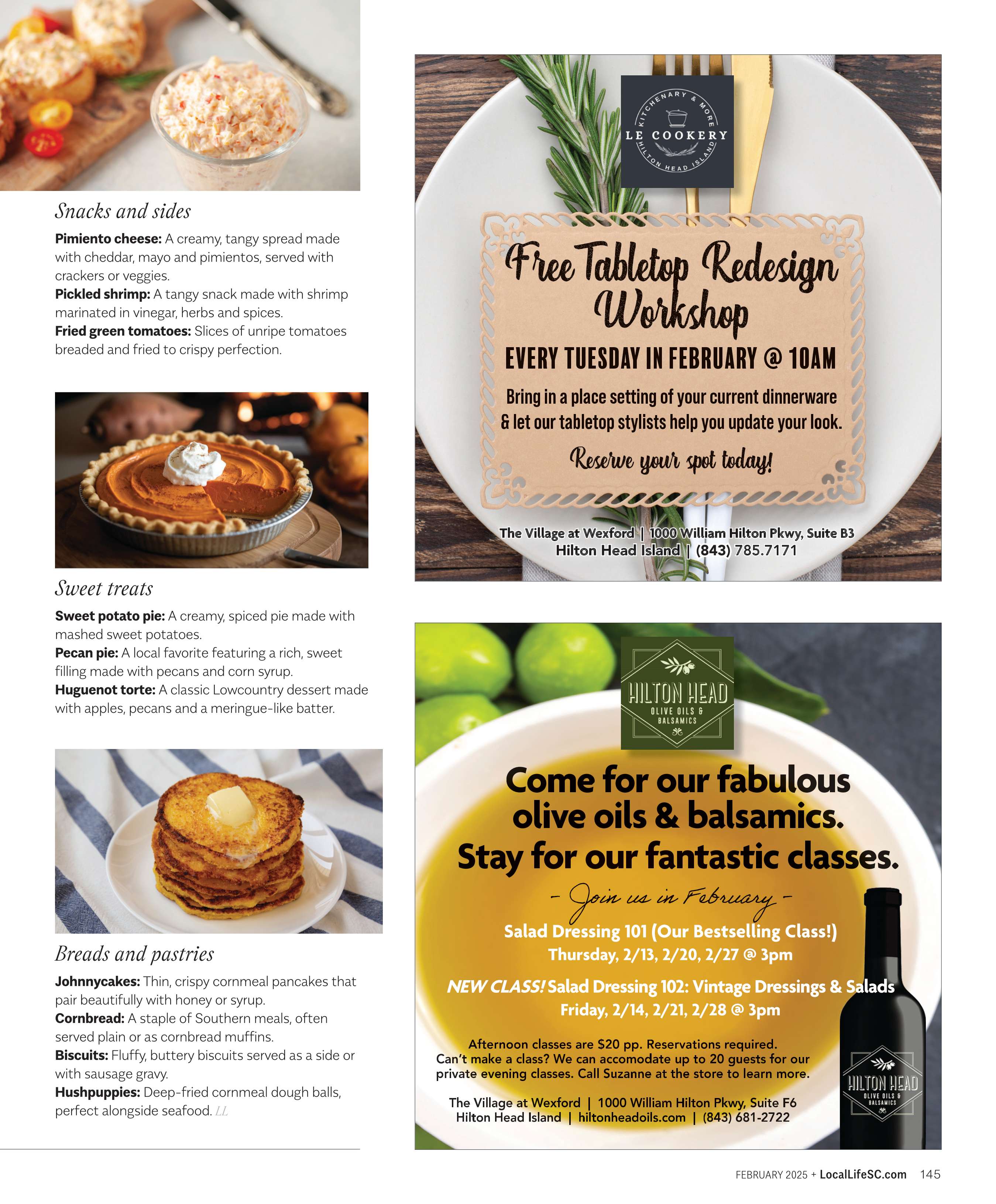 Snacks and sides

Pimiento cheese: A creamy, tangy spread made with cheddar, mayo and pimientos, served with crackers or veggies.
Pickled shrimp: A tangy snack made with shrimp marinated in vinegar, herbs and spices.
Fried green tomatoes: Slices of unripe tomatoes breaded and fried to crispy perfection.

Sweet treats

Sweet potato pie: A creamy, spiced pie made with mashed sweet potatoes.
Pecan pie: A local favorite featuring a rich, sweet filling made with pecans and corn syrup.
Huguenot torte: A classic Lowcountry dessert made with apples, pecans and a meringue-like batter.

Breads and pastries

Johnnycakes: Thin, crispy cornmeal pancakes that pair beautifully with honey or syrup.
Cornbread: A staple of Southern meals, often served plain or as cornbread muffins.
Biscuits: Fluffy, buttery biscuits served as a side or with sausage gravy.
Hushpuppies: Deep-fried cornmeal dough balls, perfect alongside seafood. LL

KITCHENARY & MORE
LE COOKERY
HILTON HEAD ISLAND

Free Tabletop Redesign Workshop

EVERY TUESDAY IN FEBRUARY @ 10AM

Bring in a place setting of your current dinnerware & let our tabletop stylists help you update your look.

Reserve your spot today!

The Village at Wexford | 1000 William Hilton Pkwy, Suite B3
Hilton Head Island | (843) 785.7171

HILTON HEAD
OLIVE OILS & BALSAMICS

Come for our fabulous olive oils & balsamics.
Stay for our fantastic classes.

- Join us in February -

Salad Dressing 101 (Our Bestselling Class!)
Thursday, 2/13, 2/20, 2/27 @ 3pm

NEW CLASS! Salad Dressing 102: Vintage Dressings & Salads
Friday, 2/14, 2/21, 2/28 @ 3pm

Afternoon classes are $20 pp. Reservations required.
Can't make a class? We can accomodate up to 20 guests for our private evening classes. Call Suzanne at the store to learn more.

The Village at Wexford | 1000 William Hilton Pkwy, Suite F6
Hilton Head Island | hiltonheadoils.com | (843) 681-2722

HILTON HEAD
OLIVE OILS & BALSAMICS

FEBRUARY 2025 + LocalLifeSC.com 145